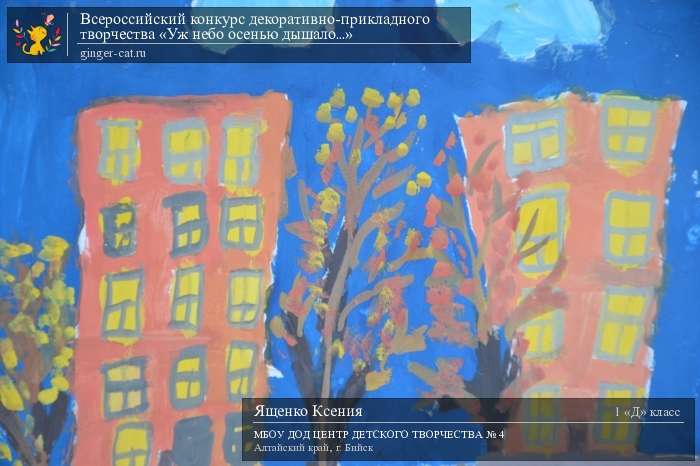 Всероссийский конкурс декоративно-прикладного творчества «Уж небо осенью дышало...»
ginger-cat.ru

Ященко Ксения
1 «Д» класс
МБОУ ДОД ЦЕНТР ДЕТСКОГО ТВОРЧЕСТВА № 4
Алтайский край, г. Бийск